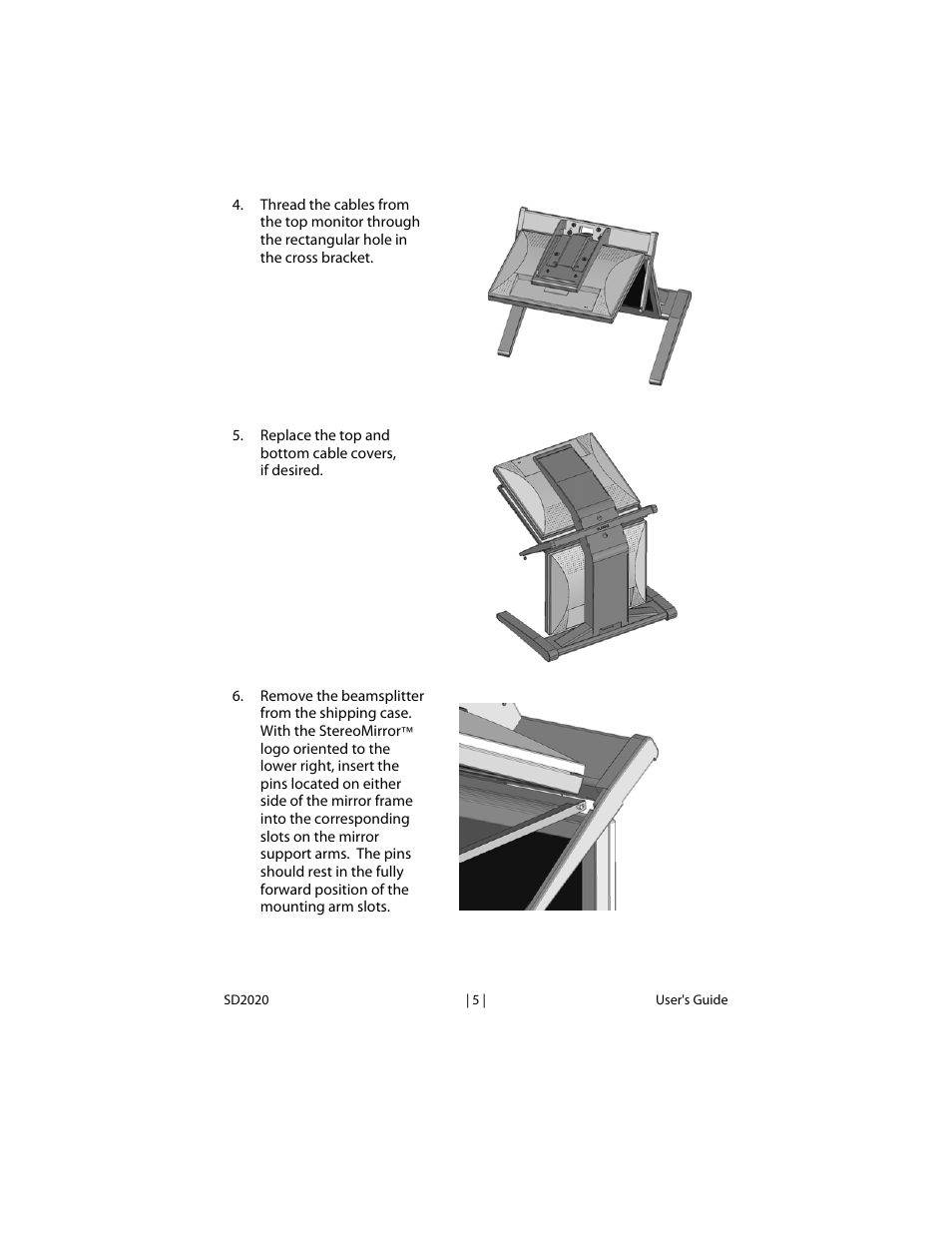 4. Thread the cables from the top monitor through the rectangular hole in the cross bracket.

5. Replace the top and bottom cable covers, if desired.

6. Remove the beamsplitter from the shipping case. With the StereoMirror™ logo oriented to the lower right, insert the pins located on either side of the mirror frame into the corresponding slots on the mirror support arms. The pins should rest in the fully forward position of the mounting arm slots.

SD2020 | 5 | User's Guide